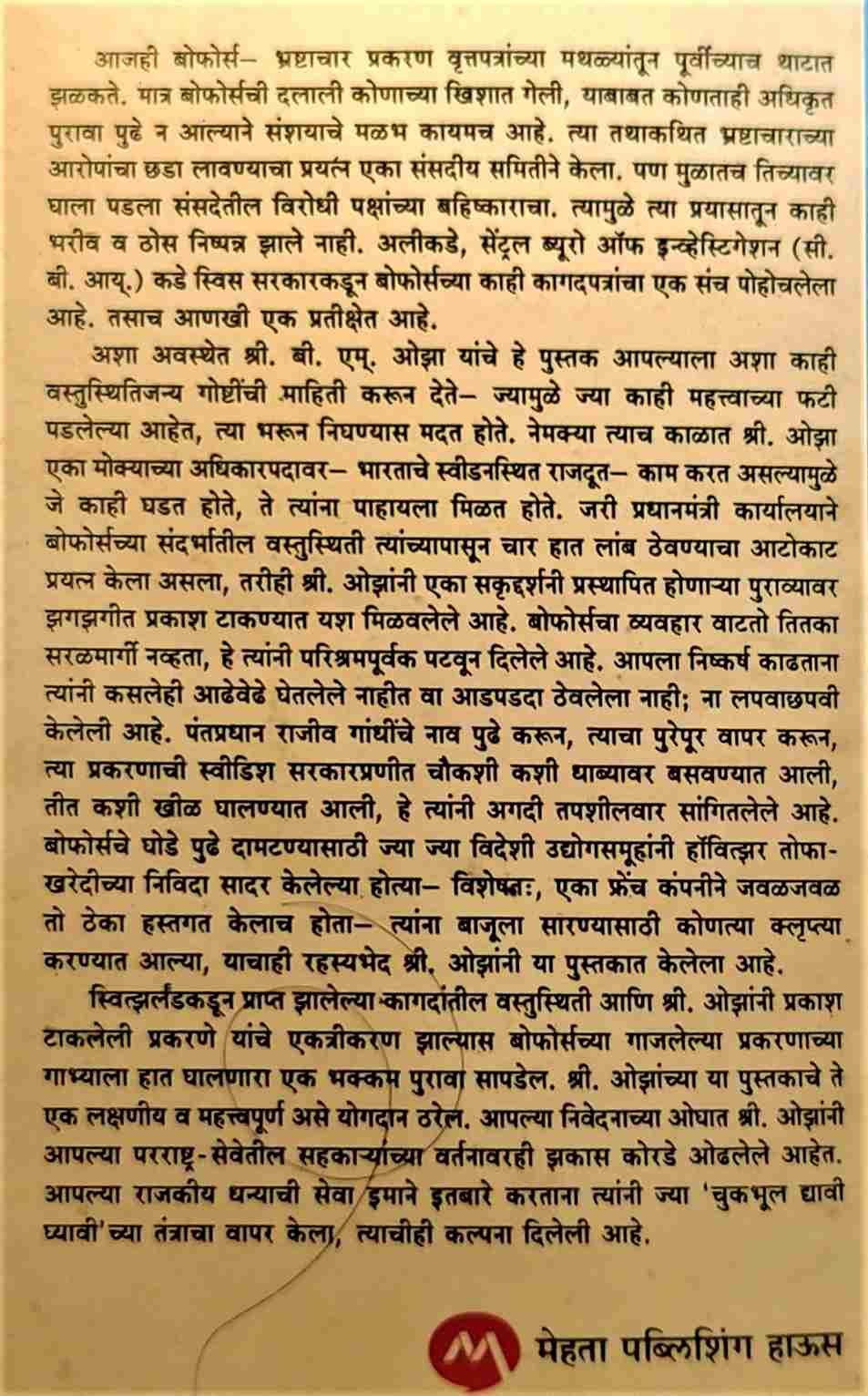 आजही बोफोर्स– भ्रष्टाचार प्रकरण वृत्तपत्रांच्या मथळ्यांतून पूर्वीच्याच थाटात झळकते. मात्र बोफोर्सची दलाली कोणाच्या खिशात गेली, याबाबत कोणताही अधिकृत पुरावा पुढे न आल्याने संशयाचे मळभ कायमच आहे. त्या तथाकथित भ्रष्टाचाराच्या आरोपांचा छडा लावण्याचा प्रयत्न एका संसदीय समितीने केला. पण मुळातच तिच्यावर घाला पडला संसदेतील विरोधी पक्षांच्या बहिष्काराचा. त्यामुळे त्या प्रयासातून काही भरीव व ठोस निष्पन्न झाले नाही. अलीकडे, सेंट्रल ब्यूरो ऑफ इन्व्हेस्टिगेशन (सी. बी. आय्.) कडे स्विस सरकारकडून बोफोर्सच्या काही कागदपत्रांचा एक संच पोहोचलेला आहे. तसाच आणखी एक प्रतीक्षेत आहे.

अशा अवस्थेत श्री. बी. एम्. ओझा यांचे हे पुस्तक आपल्याला अशा काही वस्तुस्थितिजन्य गोष्टींची माहिती करून देते– ज्यामुळे ज्या काही महत्त्वाच्या फटी पडलेल्या आहेत, त्या भरून निघण्यास मदत होते. नेमक्या त्याच काळात श्री. ओझा एका मोक्याच्या अधिकारपदावर– भारताचे स्वीडनस्थित राजदूत– काम करत असल्यामुळे जे काही घडत होते, ते त्यांना पाहायला मिळत होते. जरी प्रधानमंत्री कार्यालयाने बोफोर्सच्या संदर्भातील वस्तुस्थिती त्यांच्यापासून चार हात लांब ठेवण्याचा आटोकाट प्रयत्न केला असला, तरीही श्री. ओझांनी एका सकृद्दर्शनी प्रस्थापित होणाऱ्या पुराव्यावर झगझगीत प्रकाश टाकण्यात यश मिळवलेले आहे. बोफोर्सचा व्यवहार वाटतो तितका सरळमार्गी नव्हता, हे त्यांनी परिश्रमपूर्वक पटवून दिलेले आहे. आपला निष्कर्ष काढताना त्यांनी कसलेही आढेवेढे घेतलेले नाहीत वा आडपडदा ठेवलेला नाही; ना लपवाछपवी केलेली आहे. पंतप्रधान राजीव गांधींचे नाव पुढे करून, त्याचा पुरेपूर वापर करून, त्या प्रकरणाची स्वीडिश सरकारप्रणीत चौकशी कशी थाब्यावर बसवण्यात आली, तीत कशी खीळ घालण्यात आली, हे त्यांनी अगदी तपशीलवार सांगितलेले आहे. बोफोर्सचे घोडे पुढे दामटण्यासाठी ज्या ज्या विदेशी उद्योगसमूहांनी हॉवित्झर तोफा-खरेदीच्या निविदा सादर केलेल्या होत्या– विशेषतः, एका फ्रेंच कंपनीने जवळजवळ तो ठेका हस्तगत केलाच होता– त्यांना बाजूला सारण्यासाठी कोणत्या क्लृप्त्या करण्यात आल्या, याचाही रहस्यभेद श्री. ओझांनी या पुस्तकात केलेला आहे.

स्वित्झर्लंडकडून प्राप्त झालेल्या कागदांतील वस्तुस्थिती आणि श्री. ओझांनी प्रकाश टाकलेली प्रकरणे यांचे एकत्रीकरण झाल्यास बोफोर्सच्या गाजलेल्या प्रकरणाच्या गाभ्याला हात घालणारा एक भक्कम पुरावा सापडेल. श्री. ओझांच्या या पुस्तकाचे ते एक लक्षणीय व महत्त्वपूर्ण असे योगदान ठरेल. आपल्या निवेदनाच्या ओघात श्री. ओझांनी आपल्या परराष्ट्र-सेवेतील सहकाऱ्यांच्या वर्तनावरही झकास कोरडे ओढलेले आहेत. आपल्या राजकीय धन्याची सेवा इमाने इतबारे करताना त्यांनी ज्या 'चुकभूल द्यावी घ्यावी'च्या तंत्राचा वापर केला, त्याचीही कल्पना दिलेली आहे.

मेहता पब्लिशिंग हाऊस